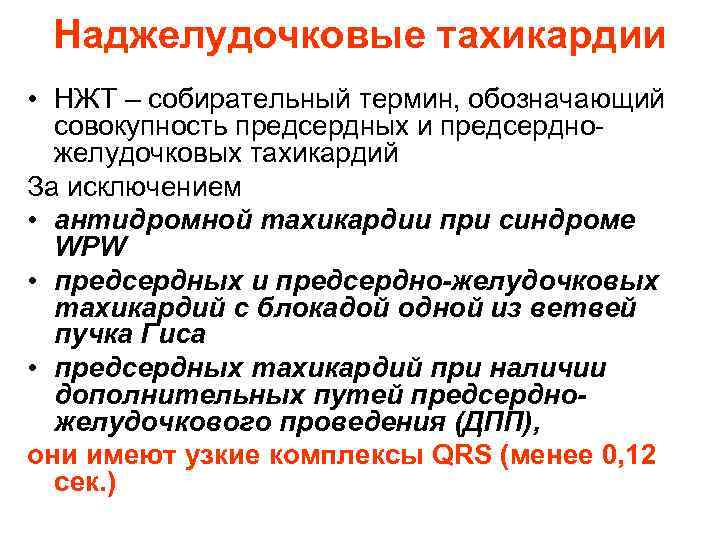 Наджелудочковые тахикардии

• НЖТ – собирательный термин, обозначающий совокупность предсердных и предсердно-желудочковых тахикардий

За исключением

• антидромной тахикардии при синдроме WPW

• предсердных и предсердно-желудочковых тахикардий с блокадой одной из ветвей пучка Гиса

• предсердных тахикардий при наличии дополнительных путей предсердно-желудочкового проведения (ДПП),

они имеют узкие комплексы QRS (менее 0,12 сек.)